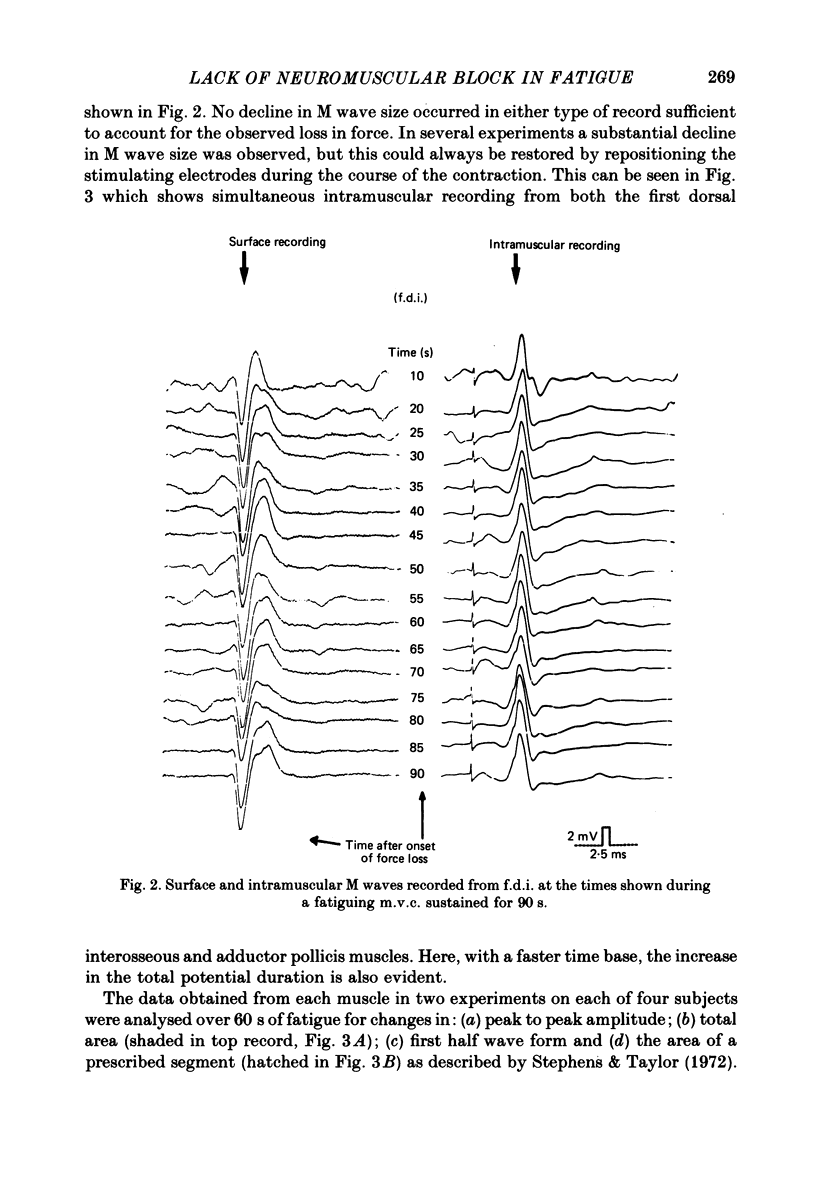 LACK OF NEUROMUSCULAR BLOCK IN FATIGUE 269

shown in Fig. 2. No decline in M wave size occurred in either type of record sufficient to account for the observed loss in force. In several experiments a substantial decline in M wave size was observed, but this could always be restored by repositioning the stimulating electrodes during the course of the contraction. This can be seen in Fig. 3 which shows simultaneous intramuscular recording from both the first dorsal

Surface recording

Intramuscular recording

(f.d.i.)

Time (s)

10

20

25

30

35

40

45

50

55

60

65

70

75

80

85

90

Time after onset of force loss

2 mV

2·5 ms

Fig. 2. Surface and intramuscular M waves recorded from f.d.i. at the times shown during a fatiguing m.v.c. sustained for 90 s.

interosseous and adductor pollicis muscles. Here, with a faster time base, the increase in the total potential duration is also evident.

The data obtained from each muscle in two experiments on each of four subjects were analysed over 60 s of fatigue for changes in: (a) peak to peak amplitude; (b) total area (shaded in top record, Fig. 3A); (c) first half wave form and (d) the area of a prescribed segment (hatched in Fig. 3B) as described by Stephens & Taylor (1972).